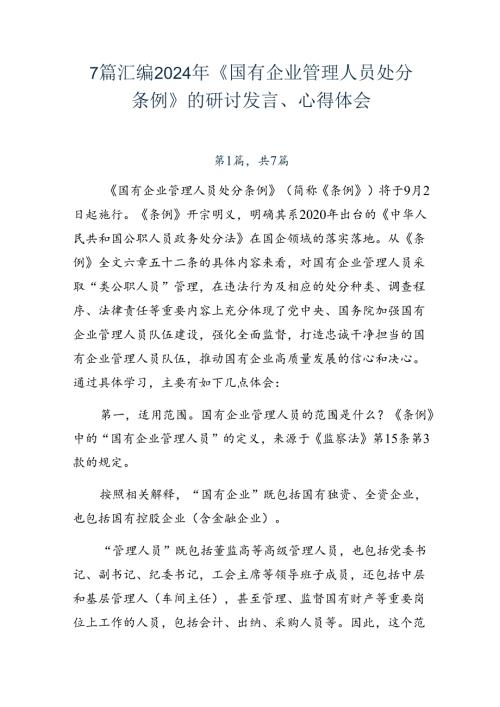 7篇汇编2024年《国有企业管理人员处分条例》的研讨发言、心得体会

第1篇，共7篇

《国有企业管理人员处分条例》（简称《条例》）将于9月2日起施行。《条例》开宗明义，明确其系2020年出台的《中华人民共和国公职人员政务处分法》在国企领域的落实落地。从《条例》全文六章五十二条的具体内容来看，对国有企业管理人员采取“类公职人员”管理，在违法行为及相应的处分种类、调查程序、法律责任等重要内容上充分体现了党中央、国务院加强国有企业管理人员队伍建设，强化全面监督，打造忠诚干净担当的国有企业管理人员队伍，推动国有企业高质量发展的信心和决心。通过具体学习，主要有如下几点体会：

第一，适用范围。国有企业管理人员的范围是什么？《条例》中的“国有企业管理人员”的定义，来源于《监察法》第15条第3款的规定。

按照相关解释，“国有企业”既包括国有独资、全资企业，也包括国有控股企业（含金融企业）。

“管理人员”既包括董监高等高级管理人员，也包括党委书记、副书记、纪委书记，工会主席等领导班子成员，还包括中层和基层管理人（车间主任），甚至管理、监督国有财产等重要岗位上工作的人员，包括会计、出纳、采购人员等。因此，这个范